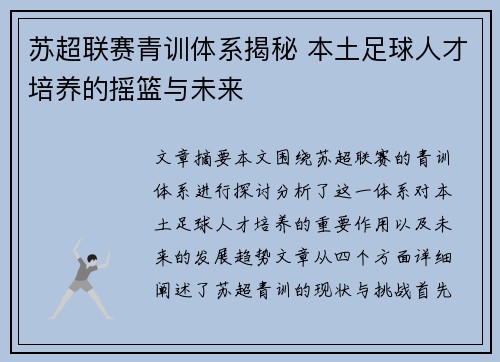 苏超联赛青训体系揭秘 本土足球人才培养的摇篮与未来

文章摘要本文围绕苏超联赛的青训体系进行探讨分析了这一体系对本土足球人才培养的重要作用以及未来的发展趋势文章从四个方面详细阐述了苏超青训的现状与挑战首先